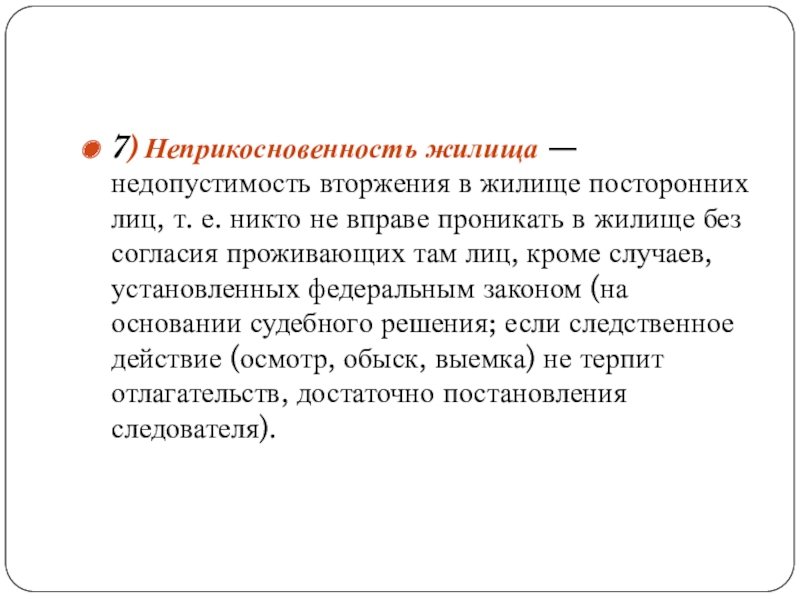 7) Неприкосновенность жилища — недопустимость вторжения в жилище посторонних лиц, т. е. никто не вправе проникать в жилище без согласия проживающих там лиц, кроме случаев, установленных федеральным законом (на основании судебного решения; если следственное действие (осмотр, обыск, выемка) не терпит отлагательств, достаточно постановления следователя).